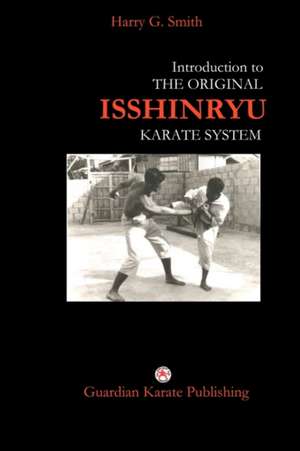 Harry G. Smith

Introduction to
THE ORIGINAL
ISSHINRYU
KARATE SYSTEM

Guardian Karate Publishing